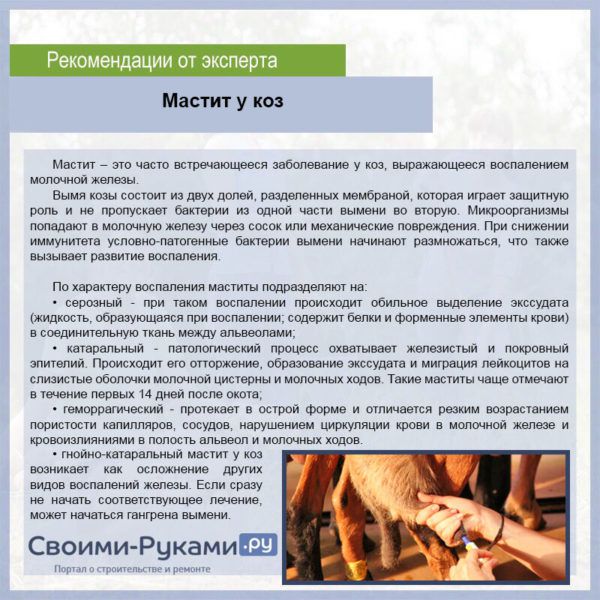 Рекомендации от эксперта

Мастит у коз

Мастит – это часто встречающееся заболевание у коз, выражающееся воспалением молочной железы.

Вымя козы состоит из двух долей, разделенных мембраной, которая играет защитную роль и не пропускает бактерии из одной части вымени во вторую. Микроорганизмы попадают в молочную железу через сосок или механические повреждения. При снижении иммунитета условно-патогенные бактерии вымени начинают размножаться, что также вызывает развитие воспаления.

По характеру воспаления маститы подразделяют на:

• серозный - при таком воспалении происходит обильное выделение экссудата (жидкость, образующаяся при воспалении; содержит белки и форменные элементы крови) в соединительную ткань между альвеолами;

• катаральный - патологический процесс охватывает железистый и покровный эпителий. Происходит его отторжение, образование экссудата и миграция лейкоцитов на слизистые оболочки молочной цистерны и молочных ходов. Такие маститы чаще отмечают в течение первых 14 дней после окота;

• геморрагический - протекает в острой форме и отличается резким возрастанием пористости капилляров, сосудов, нарушением циркуляции крови в молочной железе и кровоизлияниями в полость альвеол и молочных ходов.

• гнойно-катаральный мастит у коз возникает как осложнение других видов воспалений железы. Если сразу не начать соответствующее лечение, может начаться гангрена вымени.

Своими-Руками.ру
Портал о строительстве и ремонте